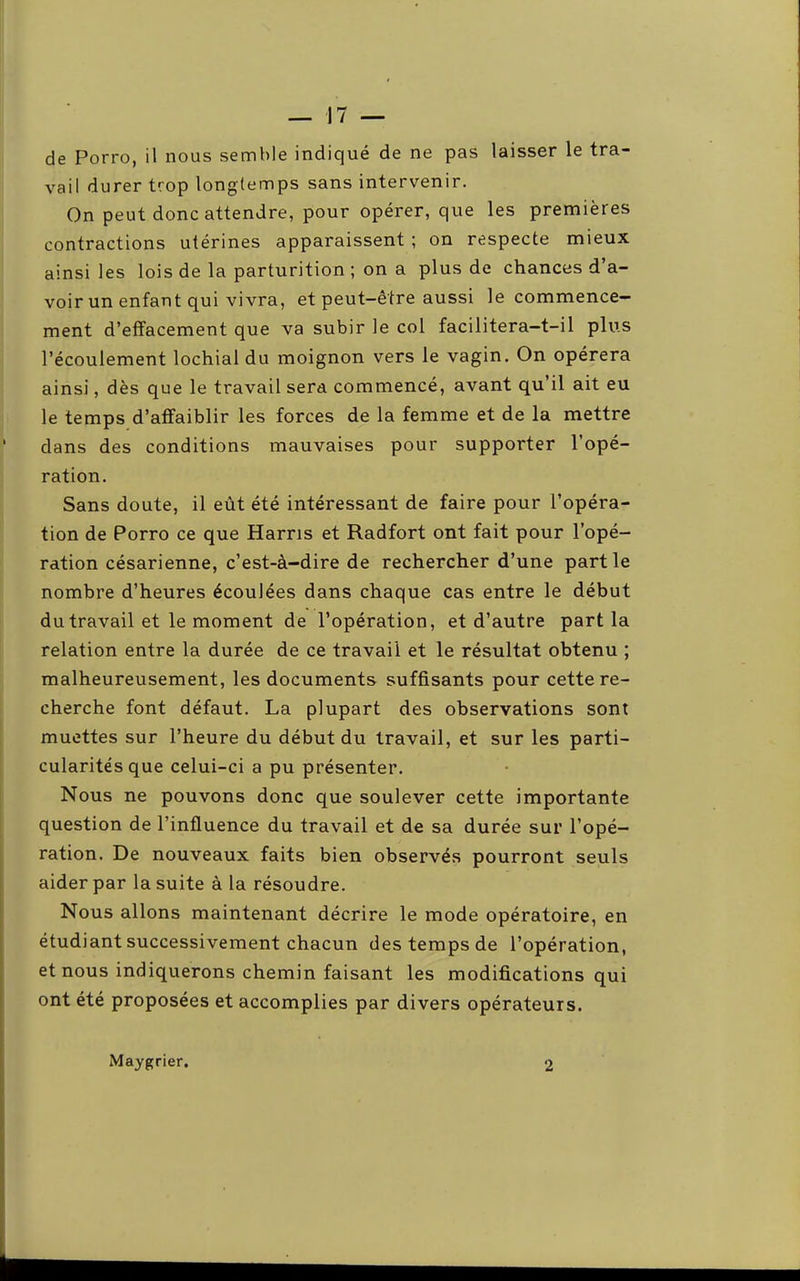 — 17 —

de Porro, il nous semble indiqué de ne pas laisser le travail durer trop longtemps sans intervenir.

On peut donc attendre, pour opérer, que les premières contractions utérines apparaissent ; on respecte mieux ainsi les lois de la parturition ; on a plus de chances d'avoir un enfant qui vivra, et peut-être aussi le commencement d'effacement que va subir le col facilitera-t-il plus l'écoulement lochial du moignon vers le vagin. On opérera ainsi, dès que le travail sera commencé, avant qu'il ait eu le temps d'affaiblir les forces de la femme et de la mettre dans des conditions mauvaises pour supporter l'opération.

Sans doute, il eût été intéressant de faire pour l'opération de Porro ce que Harris et Radfort ont fait pour l'opération césarienne, c'est-à-dire de rechercher d'une part le nombre d'heures écoulées dans chaque cas entre le début du travail et le moment de l'opération, et d'autre part la relation entre la durée de ce travail et le résultat obtenu ; malheureusement, les documents suffisants pour cette recherche font défaut. La plupart des observations sont muettes sur l'heure du début du travail, et sur les particularités que celui-ci a pu présenter.

Nous ne pouvons donc que soulever cette importante question de l'influence du travail et de sa durée sur l'opération. De nouveaux faits bien observés pourront seuls aider par la suite à la résoudre.

Nous allons maintenant décrire le mode opératoire, en étudiant successivement chacun des temps de l'opération, et nous indiquerons chemin faisant les modifications qui ont été proposées et accomplies par divers opérateurs.

Maygrier. 2